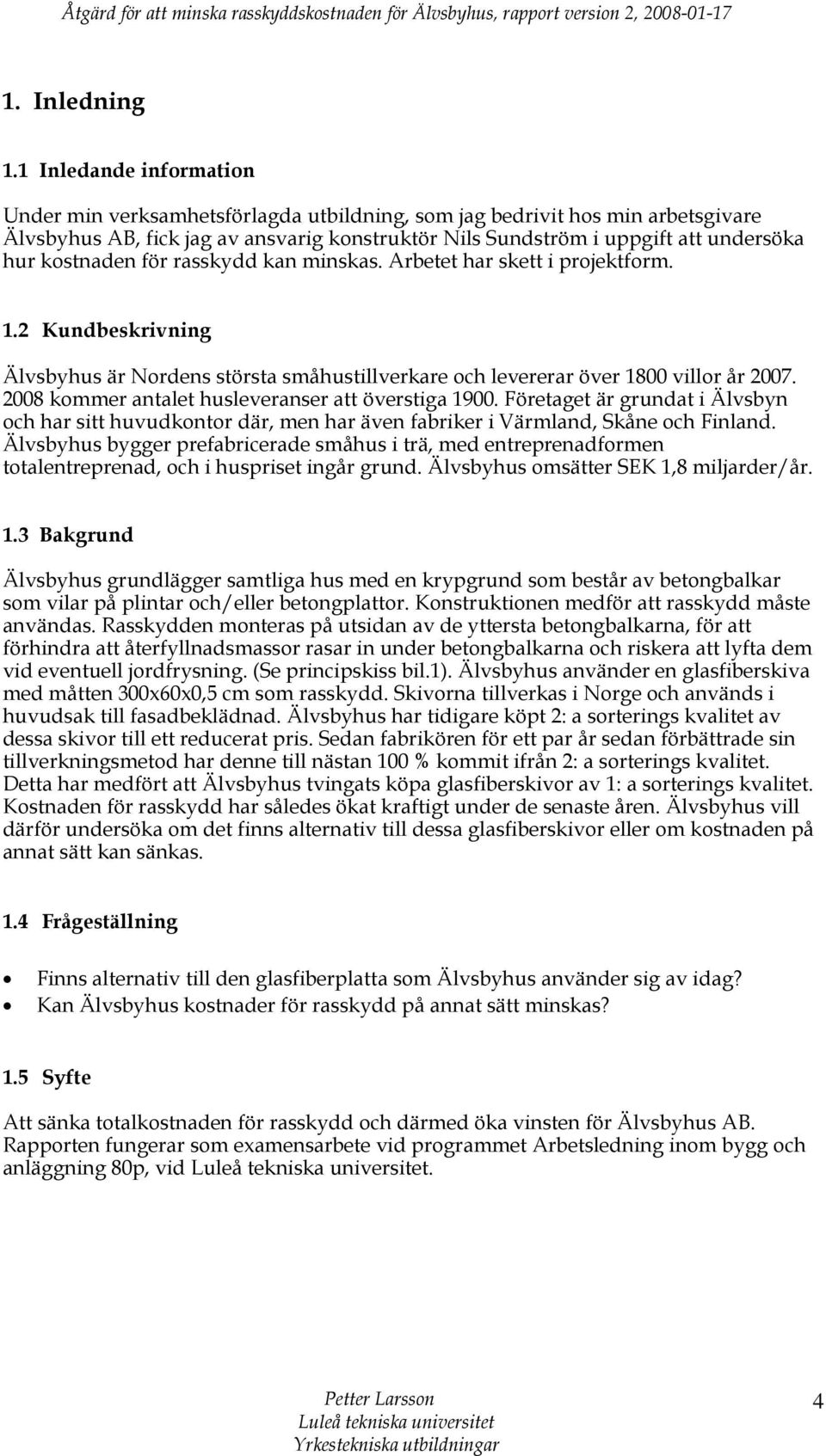 Åtgärd för att minska rasskyddskostnaden för Älvsbyhus, rapport version 2, 2008-01-17

1. Inledning

1.1 Inledande information

Under min verksamhetsförlagda utbildning, som jag bedrivit hos min arbetsgivare Älvsbyhus AB, fick jag av ansvarig konstruktör Nils Sundström i uppgift att undersöka hur kostnaden för rasskydd kan minskas. Arbetet har skett i projektform.

1.2 Kundbeskrivning

Älvsbyhus är Nordens största småhustillverkare och levererar över 1800 villor år 2007. 2008 kommer antalet husleveranser att överstiga 1900. Företaget är grundat i Älvsbyn och har sitt huvudkontor där, men har även fabriker i Värmland, Skåne och Finland. Älvsbyhus bygger prefabricerade småhus i trä, med entreprenadformen totalentreprenad, och i huspriset ingår grund. Älvsbyhus omsätter SEK 1,8 miljarder/år.

1.3 Bakgrund

Älvsbyhus grundlägger samtliga hus med en krypgrund som består av betongbalkar som vilar på plintar och/eller betongplattor. Konstruktionen medför att rasskydd måste användas. Rasskydden monteras på utsidan av de yttersta betongbalkarna, för att förhindra att återfyllnadsmassor rasar in under betongbalkarna och riskera att lyfta dem vid eventuell jordfrysning. (Se principskiss bil.1). Älvsbyhus använder en glasfiberskiva med måtten 300x60x0,5 cm som rasskydd. Skivorna tillverkas i Norge och används i huvudsak till fasadbeklädnad. Älvsbyhus har tidigare köpt 2: a sorterings kvalitet av dessa skivor till ett reducerat pris. Sedan fabrikören för ett par år sedan förbättrade sin tillverkningsmetod har denne till nästan 100 % kommit ifrån 2: a sorterings kvalitet. Detta har medfört att Älvsbyhus tvingats köpa glasfiberskivor av 1: a sorterings kvalitet. Kostnaden för rasskydd har således ökat kraftigt under de senaste åren. Älvsbyhus vill därför undersöka om det finns alternativ till dessa glasfiberskivor eller om kostnaden på annat sätt kan sänkas.

1.4 Frågeställning

• Finns alternativ till den glasfiberplatta som Älvsbyhus använder sig av idag?
• Kan Älvsbyhus kostnader för rasskydd på annat sätt minskas?

1.5 Syfte

Att sänka totalkostnaden för rasskydd och därmed öka vinsten för Älvsbyhus AB. Rapporten fungerar som examensarbete vid programmet Arbetsledning inom bygg och anläggning 80p, vid Luleå tekniska universitet.

Petter Larsson
Luleå tekniska universitet
Yrkestekniska utbildningar

4